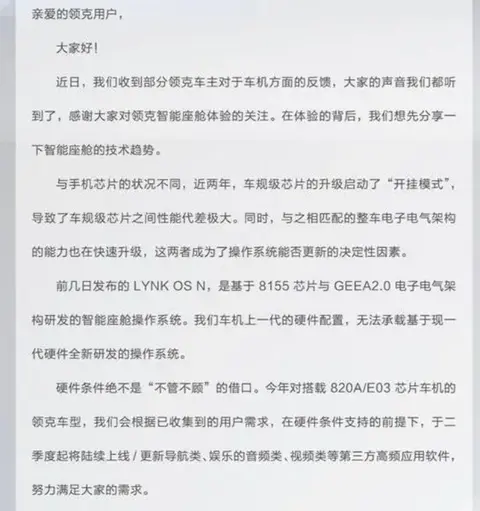 亲爱的领克用户，

大家好！

近日，我们收到部分领克车主对于车机方面的反馈，大家的声音我们都听到了，感谢大家对领克智能座舱体验的关注。在体验的背后，我们想先分享一下智能座舱的技术趋势。

与手机芯片的状况不同，近两年，车规级芯片的升级启动了“开挂模式”，导致了车规级芯片之间性能代差极大。同时，与之相匹配的整车电子电气架构的能力也在快速升级，这两者成为了操作系统能否更新的决定性因素。

前几日发布的 LYNK OS N，是基于 8155 芯片与 GEEA2.0 电子电气架构研发的智能座舱操作系统。我们车机上一代的硬件配置，无法承载基于现一代硬件全新研发的操作系统。

硬件条件绝不是“不管不顾”的借口。今年对搭载 820A/E03 芯片车机的领克车型，我们会根据已收集到的用户需求，在硬件条件支持的前提下，于二季度起将陆续上线 / 更新导航类、娱乐的音频类、视频类等第三方高频应用软件，努力满足大家的需求。